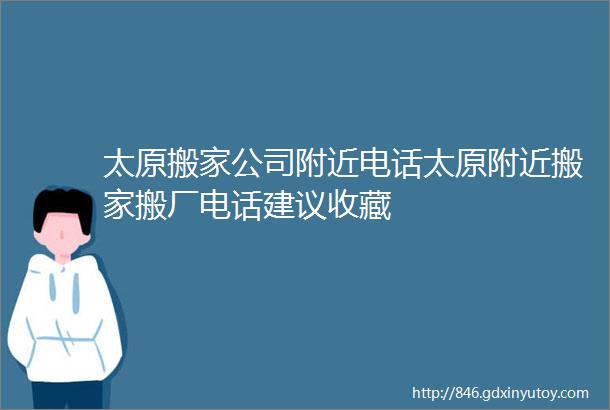 太原搬家公司附近电话太原附近搬家搬厂电话建议收藏

http://846.gdxinyutoy.com